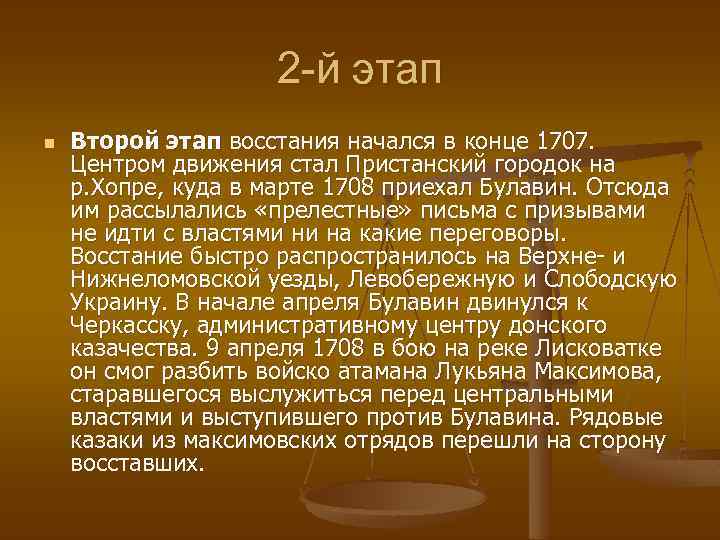 2-й этап

Второй этап восстания начался в конце 1707. Центром движения стал Пристанский городок на р.Хопре, куда в марте 1708 приехал Булавин. Отсюда им рассылались «прелестные» письма с призывами не идти с властями ни на какие переговоры. Восстание быстро распространилось на Верхне- и Нижнеломовской уезды, Левобережную и Слободскую Украину. В начале апреля Булавин двинулся к Черкасску, административному центру донского казачества. 9 апреля 1708 в бою на реке Лисковатке он смог разбить войско атамана Лукьяна Максимова, старавшегося выслужиться перед центральными властями и выступившего против Булавина. Рядовые казаки из максимовских отрядов перешли на сторону восставших.